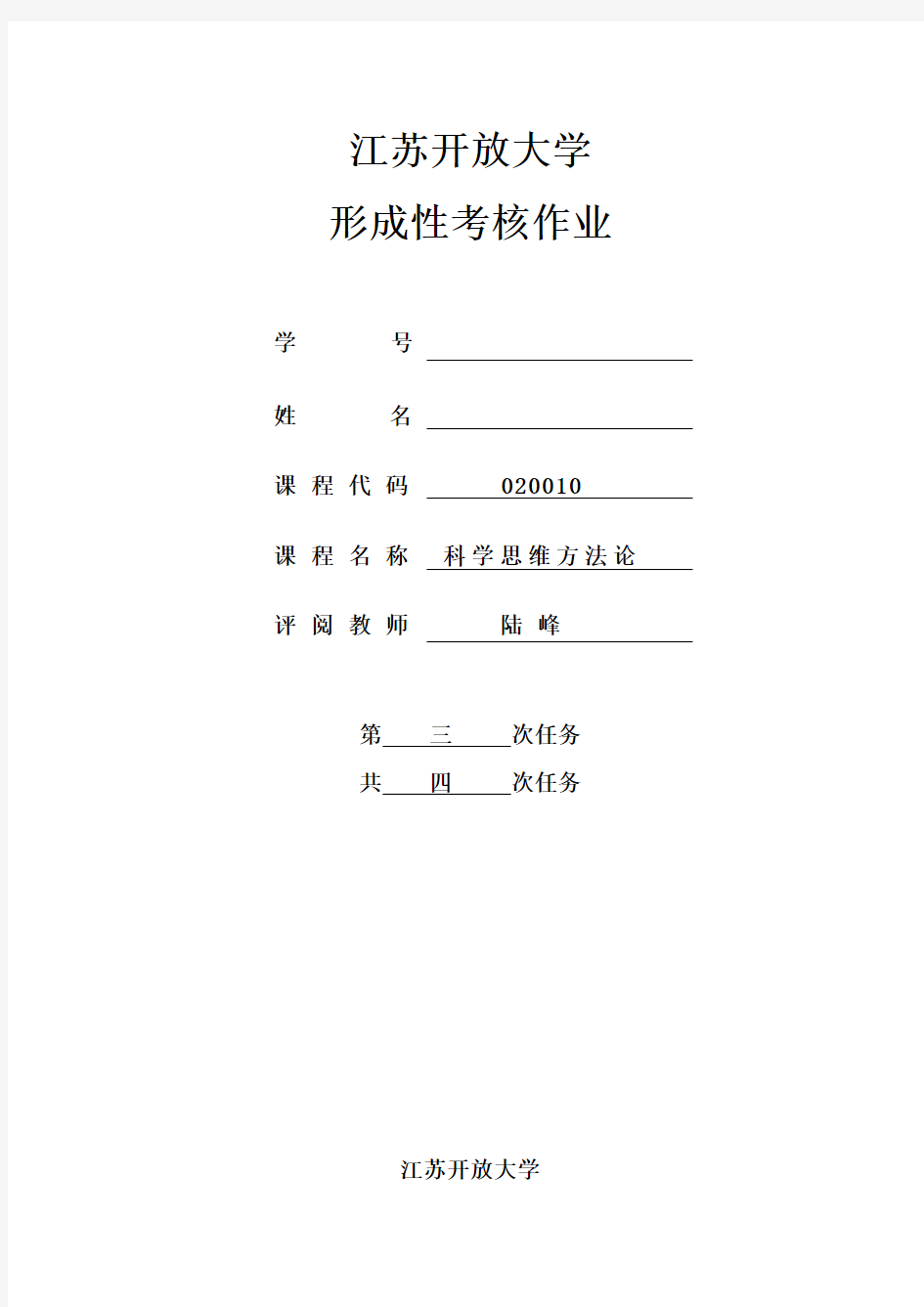 江苏开放大学

形成性考核作业

学 号

姓 名

课 程 代 码 020010

课 程 名 称 科学思维方法论

评 阅 教 师 陆 峰

第 三 次任务

共 四 次任务

江苏开放大学